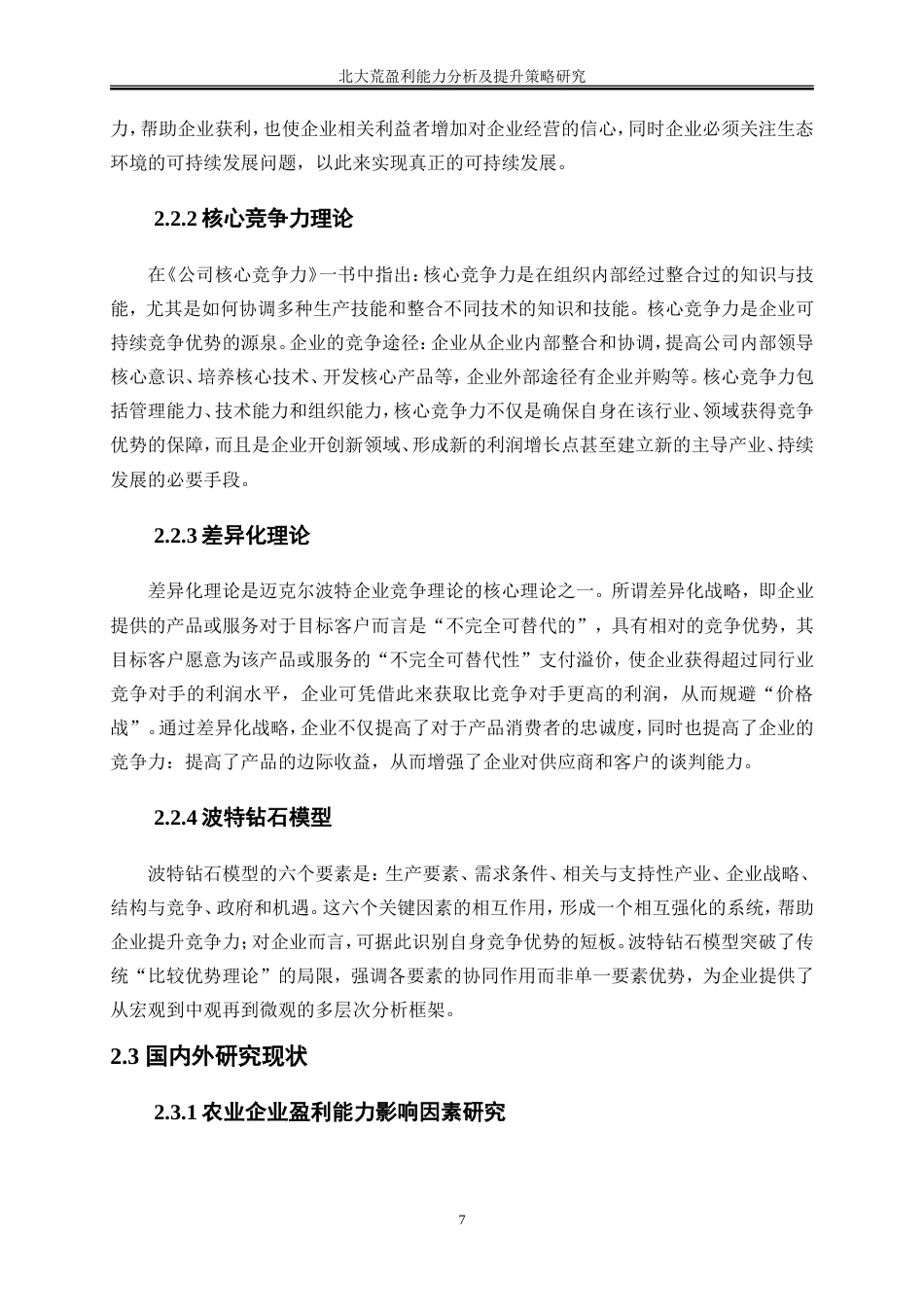 北大荒盈利能力分析及提升策略研究

力，帮助企业获利，也使企业相关利益者增加对企业经营的信心，同时企业必须关注生态环境的可持续发展问题，以此来实现真正的可持续发展。

2.2.2 核心竞争力理论

在《公司核心竞争力》一书中指出：核心竞争力是在组织内部经过整合过的知识与技能，尤其是如何协调多种生产技能和整合不同技术的知识和技能。核心竞争力是企业可持续竞争优势的源泉。企业的竞争途径：企业从企业内部整合和协调，提高公司内部领导核心意识、培养核心技术、开发核心产品等，企业外部途径有企业并购等。核心竞争力包括管理能力、技术能力和组织能力，核心竞争力不仅是确保自身在该行业、领域获得竞争优势的保障，而且是企业开创新领域、形成新的利润增长点甚至建立新的主导产业、持续发展的必要手段。

2.2.3 差异化理论

差异化理论是迈克尔波特企业竞争理论的核心理论之一。所谓差异化战略，即企业提供的产品或服务对于目标客户而言是“不完全可替代的”，具有相对的竞争优势，其目标客户愿意为该产品或服务的“不完全可替代性”支付溢价，使企业获得超过同行业竞争对手的利润水平，企业可凭借此来获取比竞争对手更高的利润，从而规避“价格战”。通过差异化战略，企业不仅提高了对于产品消费者的忠诚度，同时也提高了企业的竞争力：提高了产品的边际收益，从而增强了企业对供应商和客户的谈判能力。

2.2.4 波特钻石模型

波特钻石模型的六个要素是：生产要素、需求条件、相关与支持性产业、企业战略、结构与竞争、政府和机遇。这六个关键因素的相互作用，形成一个相互强化的系统，帮助企业提升竞争力；对企业而言，可据此识别自身竞争优势的短板。波特钻石模型突破了传统“比较优势理论”的局限，强调各要素的协同作用而非单一要素优势，为企业提供了从宏观到中观再到微观的多层次分析框架。

2.3 国内外研究现状

2.3.1 农业企业盈利能力影响因素研究

7